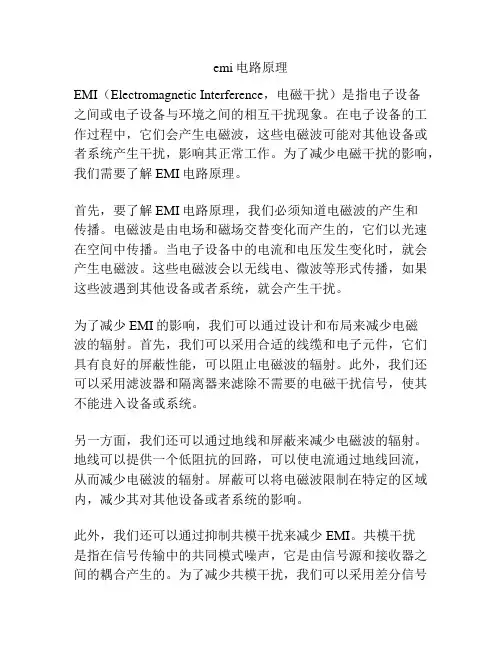 emi 电路原理

EMI（Electromagnetic Interference，电磁干扰）是指电子设备之间或电子设备与环境之间的相互干扰现象。在电子设备的工作过程中，它们会产生电磁波，这些电磁波可能对其他设备或者系统产生干扰，影响其正常工作。为了减少电磁干扰的影响，我们需要了解 EMI 电路原理。

首先，要了解 EMI 电路原理，我们必须知道电磁波的产生和传播。电磁波是由电场和磁场交替变化而产生的，它们以光速在空间中传播。当电子设备中的电流和电压发生变化时，就会产生电磁波。这些电磁波会以无线电、微波等形式传播，如果这些波遇到其他设备或者系统，就会产生干扰。

为了减少 EMI 的影响，我们可以通过设计和布局来减少电磁波的辐射。首先，我们可以采用合适的线缆和电子元件，它们具有良好的屏蔽性能，可以阻止电磁波的辐射。此外，我们还可以采用滤波器和隔离器来滤除不需要的电磁干扰信号，使其不能进入设备或系统。

另一方面，我们还可以通过地线和屏蔽来减少电磁波的辐射。地线可以提供一个低阻抗的回路，可以使电流通过地线回流，从而减少电磁波的辐射。屏蔽可以将电磁波限制在特定的区域内，减少其对其他设备或者系统的影响。

此外，我们还可以通过抑制共模干扰来减少 EMI。共模干扰是指在信号传输中的共同模式噪声，它是由信号源和接收器之间的耦合产生的。为了减少共模干扰，我们可以采用差分信号